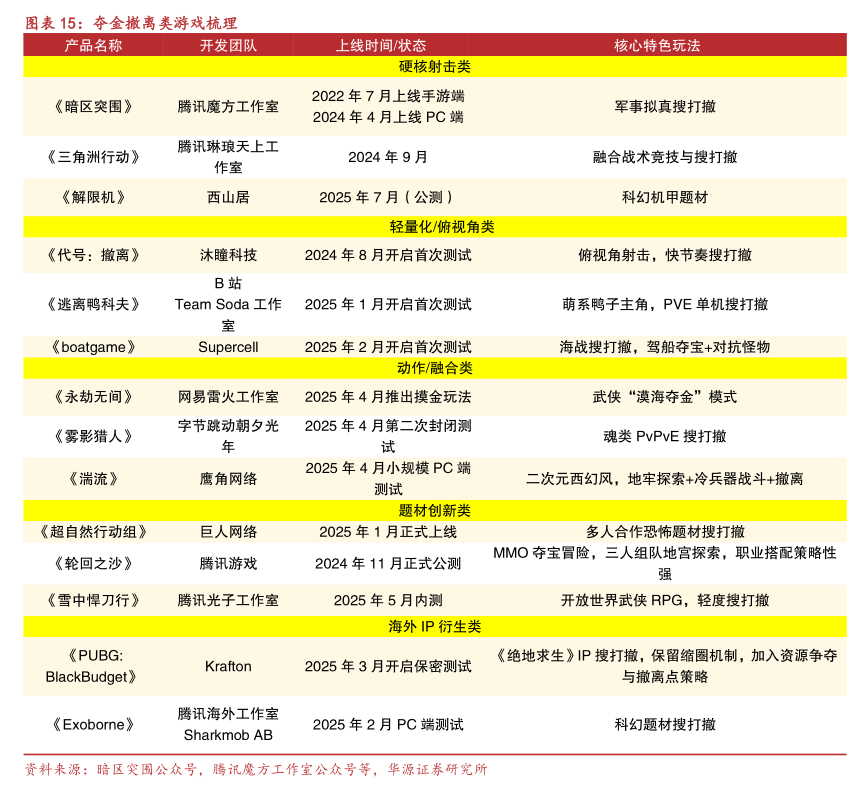 图表 15：夺金撤离类游戏梳理

| 产品名称 | 开发团队 | 上线时间/状态 | 核心特色玩法 |
|---|---|---|---|
| 硬核射击类 | | | |
| 《暗区突围》 | 腾讯魔方工作室 | 2022 年 7 月上线手游端 2024 年 4 月上线 PC 端 | 军事拟真搜打撤 |
| 《三角洲行动》 | 腾讯琳琅天上工作室 | 2024 年 9 月 | 融合战术竞技与搜打撤 |
| 《解限机》 | 西山居 | 2025 年 7 月（公测） | 科幻机甲题材 |
| 轻量化/俯视角类 | | | |
| 《代号：撤离》 | 沐瞳科技 | 2024 年 8 月开启首次测试 | 俯视角射击，快节奏搜打撤 |
| 《逃离鸭科夫》 | B 站 Team Soda 工作室 | 2025 年 1 月开启首次测试 | 萌系鸭子主角，PVE 单机搜打撤 |
| 《boatgame》 | Supercell | 2025 年 2 月开启首次测试 | 海战搜打撤，驾船夺宝+对抗怪物 |
| 动作/融合类 | | | |
| 《永劫无间》 | 网易雷火工作室 | 2025 年 4 月推出摸金玩法 | 武侠“漠海夺金”模式 |
| 《雾影猎人》 | 字节跳动朝夕光年 | 2025 年 4 月第二次封闭测试 | 魂类 PvPvE 搜打撤 |
| 《湍流》 | 鹰角网络 | 2025 年 4 月小规模 PC 端测试 | 二次元西幻风，地牢探索+冷兵器战斗+撤离 |
| 题材创新类 | | | |
| 《超自然行动组》 | 巨人网络 | 2025 年 1 月正式上线 | 多人合作恐怖题材搜打撤 |
| 《轮回之沙》 | 腾讯游戏 | 2024 年 11 月正式公测 | MMO 夺宝冒险，三人组队地宫探索，职业搭配策略性强 |
| 《雪中悍刀行》 | 腾讯光子工作室 | 2025 年 5 月内测 | 开放世界武侠 RPG，轻度搜打撤 |
| 海外 IP 衍生类 | | | |
| 《PUBG: BlackBudget》 | Krafton | 2025 年 3 月开启保密测试 | 《绝地求生》IP 搜打撤，保留缩圈机制，加入资源争夺与撤离点策略 |
| 《Exoborne》 | 腾讯海外工作室 Sharkmob AB | 2025 年 2 月 PC 端测试 | 科幻题材搜打撤 |

资料来源：暗区突围公众号，腾讯魔方工作室公众号等，华源证券研究所